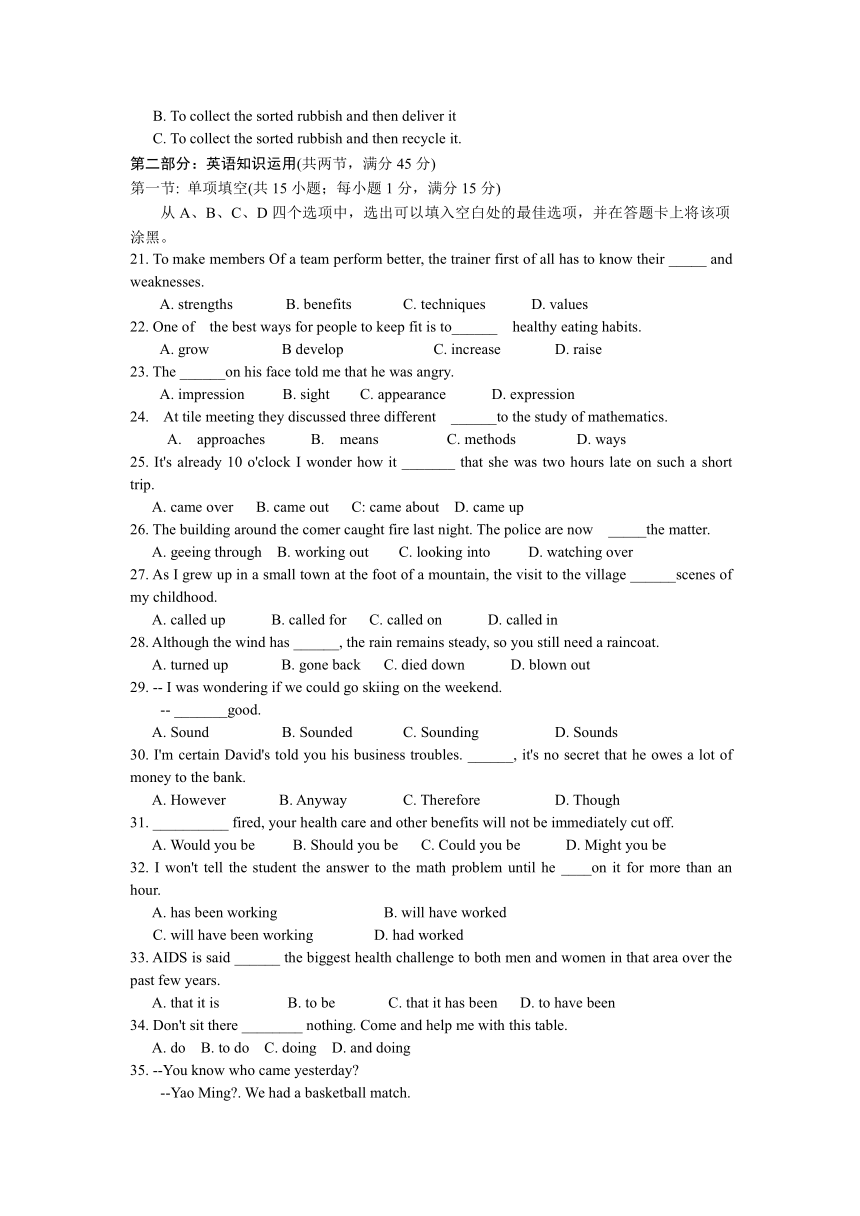 B. To collect the sorted rubbish and then deliver it
C. To collect the sorted rubbish and then recycle it.
第二部分：英语知识运用(共两节，满分 45 分)
第一节: 单项填空(共 15 小题；每小题 1 分，满分 15 分)
从 A、B、C、D 四个选项中，选出可以填入空白处的最佳选项，并在答题卡上将该项涂黑。
21. To make members Of a team perform better, the trainer first of all has to know their _____ and weaknesses.
A. strengths B. benefits C. techniques D. values
22. One of the best ways for people to keep fit is to______ healthy eating habits.
A. grow B develop C. increase D. raise
23. The ______on his face told me that he was angry.
A. impression B. sight C. appearance D. expression
24. At tile meeting they discussed three different ______to the study of mathematics.
A. approaches B. means C. methods D. ways
25. It's already 10 o'clock I wonder how it _______ that she was two hours late on such a short trip.
A. came over B. came out C: came about D. came up
26. The building around the comer caught fire last night. The police are now _____the matter.
A. geeing through B. working out C. looking into D. watching over
27. As I grew up in a small town at the foot of a mountain, the visit to the village ______scenes of my childhood.
A. called up B. called for C. called on D. called in
28. Although the wind has ______, the rain remains steady, so you still need a raincoat.
A. turned up B. gone back C. died down D. blown out
29. -- I was wondering if we could go skiing on the weekend.
-- _______good.
A. Sound B. Sounded C. Sounding D. Sounds
30. I'm certain David's told you his business troubles. ______, it's no secret that he owes a lot of money to the bank.
A. However B. Anyway C. Therefore D. Though
31. __________ fired, your health care and other benefits will not be immediately cut off.
A. Would you be B. Should you be C. Could you be D. Might you be
32. I won't tell the student the answer to the math problem until he ____on it for more than an hour.
A. has been working B. will have worked
C. will have been working D. had worked
33. AIDS is said ______ the biggest health challenge to both men and women in that area over the past few years.
A. that it is B. to be C. that it has been D. to have been
34. Don't sit there ________ nothing. Come and help me with this table.
A. do B. to do C. doing D. and doing
35. --You know who came yesterday?
--Yao Ming?. We had a basketball match.